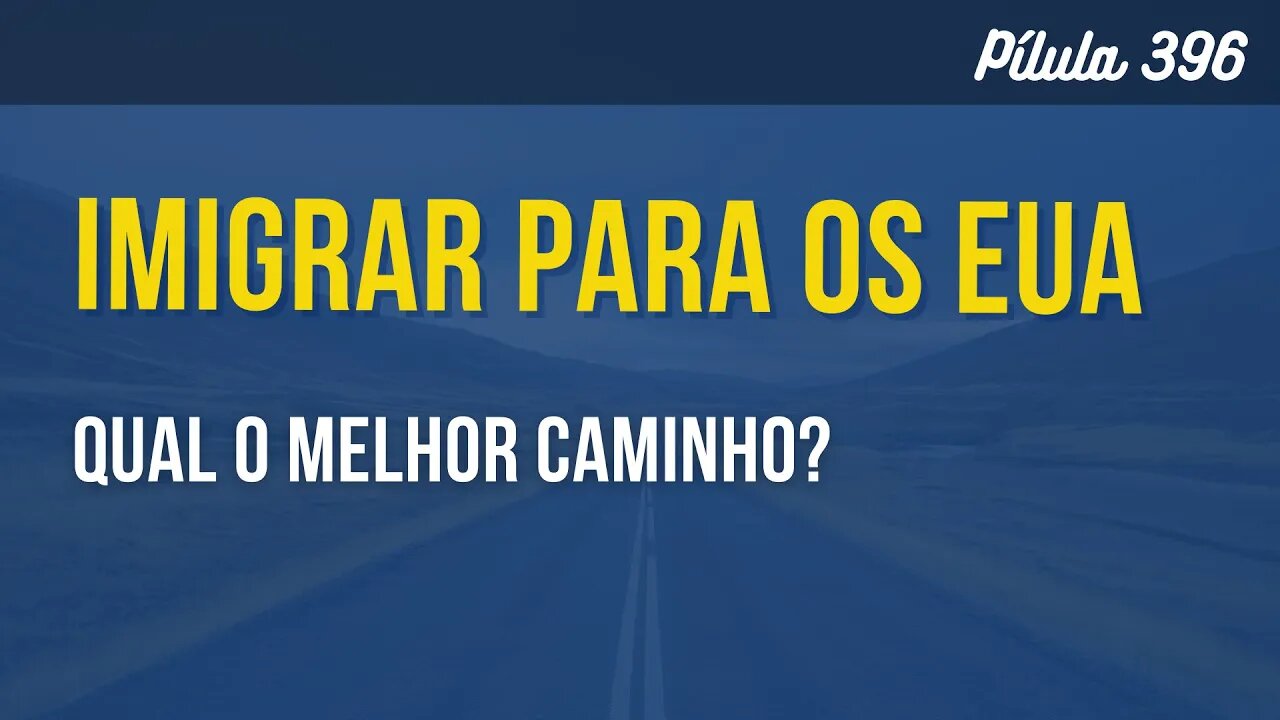 Pílula 396

IMIGRAR PARA OS EUA

QUAL O MELHOR CAMINHO?